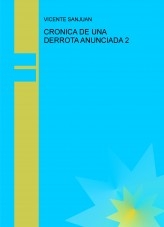 VICENTE SANJUAN

CRONICA DE UNA DERROTA ANUNCIADA 2